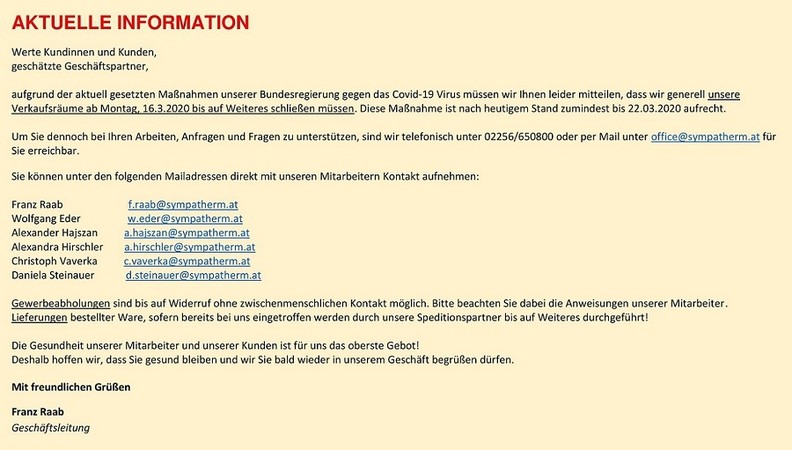 AKTUELLE INFORMATION

Werte Kundinnen und Kunden,
geschätzte Geschäftspartner,

aufgrund der aktuell gesetzten Maßnahmen unserer Bundesregierung gegen das Covid-19 Virus müssen wir Ihnen leider mitteilen, dass wir generell unsere Verkaufsräume ab Montag, 16.3.2020 bis auf Weiteres schließen müssen. Diese Maßnahme ist nach heutigem Stand zumindest bis 22.03.2020 aufrecht.

Um Sie dennoch bei Ihren Arbeiten, Anfragen und Fragen zu unterstützen, sind wir telefonisch unter 02256/650800 oder per Mail unter office@sympatherm.at für Sie erreichbar.

Sie können unter den folgenden Mailadressen direkt mit unseren Mitarbeitern Kontakt aufnehmen:

Franz Raab f.raab@sympatherm.at
Wolfgang Eder w.eder@sympatherm.at
Alexander Hajszan a.hajszan@sympatherm.at
Alexandra Hirschler a.hirschler@sympatherm.at
Christoph Vaverka c.vaverka@sympatherm.at
Daniela Steinauer d.steinauer@sympatherm.at

Gewerbeabholungen sind bis auf Widerruf ohne zwischenmenschlichen Kontakt möglich. Bitte beachten Sie dabei die Anweisungen unserer Mitarbeiter. Lieferungen bestellter Ware, sofern bereits bei uns eingetroffen werden durch unsere Speditionspartner bis auf Weiteres durchgeführt!

Die Gesundheit unserer Mitarbeiter und unserer Kunden ist für uns das oberste Gebot!
Deshalb hoffen wir, dass Sie gesund bleiben und wir Sie bald wieder in unserem Geschäft begrüßen dürfen.

Mit freundlichen Grüßen

Franz Raab
Geschäftsleitung